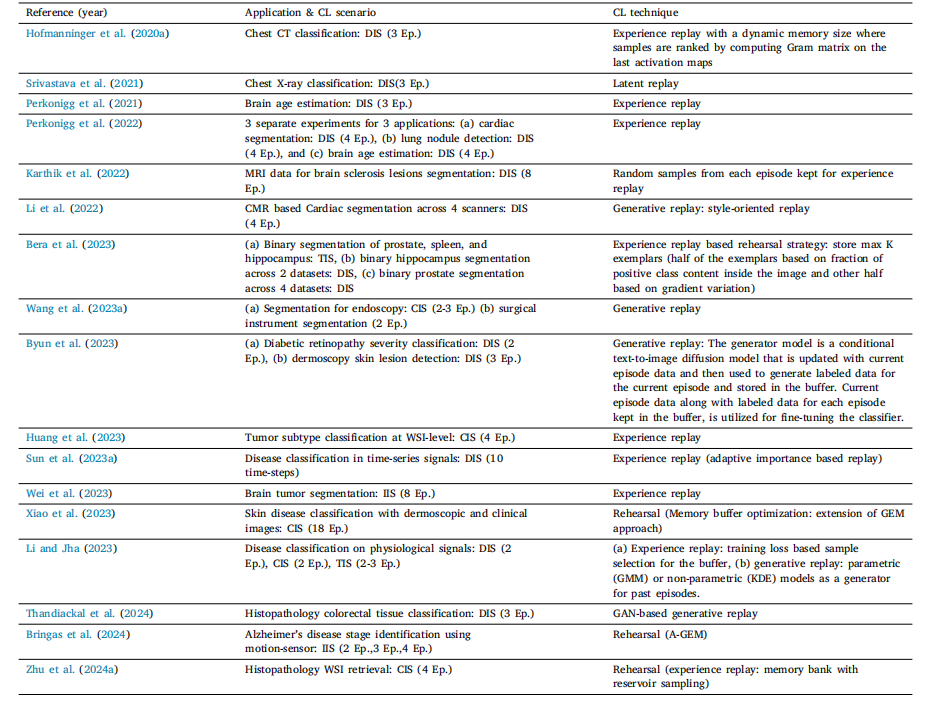 | Reference (year) | Application & CL scenario | CL technique |
|---|---|---|
| Hofmanninger et al. (2020a) | Chest CT classification: DIS (3 Ep.) | Experience replay with a dynamic memory size where samples are ranked by computing Gram matrix on the last activation maps |
| Srivastava et al. (2021) | Chest X-ray classification: DIS(3 Ep.) | Latent replay |
| Perkonigg et al. (2021) | Brain age estimation: DIS (3 Ep.) | Experience replay |
| Perkonigg et al. (2022) | 3 separate experiments for 3 applications: (a) cardiac segmentation: DIS (4 Ep.), (b) lung nodule detection: DIS (4 Ep.), and (c) brain age estimation: DIS (4 Ep.) | Experience replay |
| Karthik et al. (2022) | MRI data for brain sclerosis lesions segmentation: DIS (8 Ep.) | Random samples from each episode kept for experience replay |
| Li et al. (2022) | CMR based Cardiac segmentation across 4 scanners: DIS (4 Ep.) | Generative replay: style-oriented replay |
| Bera et al. (2023) | (a) Binary segmentation of prostate, spleen, and hippocampus: TIS, (b) binary hippocampus segmentation across 2 datasets: DIS, (c) binary prostate segmentation across 4 datasets: DIS | Experience replay based rehearsal strategy: store max K exemplars (half of the exemplars based on fraction of positive class content inside the image and other half based on gradient variation) |
| Wang et al. (2023a) | (a) Segmentation for endoscopy: CIS (2-3 Ep.) (b) surgical instrument segmentation (2 Ep.) | Generative replay |
| Byun et al. (2023) | (a) Diabetic retinopathy severity classification: DIS (2 Ep.), (b) dermoscopy skin lesion detection: DIS (3 Ep.) | Generative replay: The generator model is a conditional text-to-image diffusion model that is updated with current episode data and then used to generate labeled data for the current episode and stored in the buffer. Current episode data along with labeled data for each episode kept in the buffer, is utilized for fine-tuning the classifier. |
| Huang et al. (2023) | Tumor subtype classification at WSI-level: CIS (4 Ep.) | Experience replay |
| Sun et al. (2023a) | Disease classification in time-series signals: DIS (10 time-steps) | Experience replay (adaptive importance based replay) |
| Wei et al. (2023) | Brain tumor segmentation: IIS (8 Ep.) | Experience replay |
| Xiao et al. (2023) | Skin disease classification with dermoscopic and clinical images: CIS (18 Ep.) | Rehearsal (Memory buffer optimization: extension of GEM approach) |
| Li and Jha (2023) | Disease classification on physiological signals: DIS (2 Ep.), CIS (2 Ep.), TIS (2-3 Ep.) | (a) Experience replay: training loss based sample selection for the buffer, (b) generative replay: parametric (GMM) or non-parametric (KDE) models as a generator for past episodes. |
| Thandiackal et al. (2024) | Histopathology colorectal tissue classification: DIS (3 Ep.) | GAN-based generative replay |
| Bringas et al. (2024) | Alzheimer's disease stage identification using motion-sensor: IIS (2 Ep.,3 Ep.,4 Ep.) | Rehearsal (A-GEM) |
| Zhu et al. (2024a) | Histopathology WSI retrieval: CIS (4 Ep.) | Rehearsal (experience replay: memory bank with reservoir sampling) |